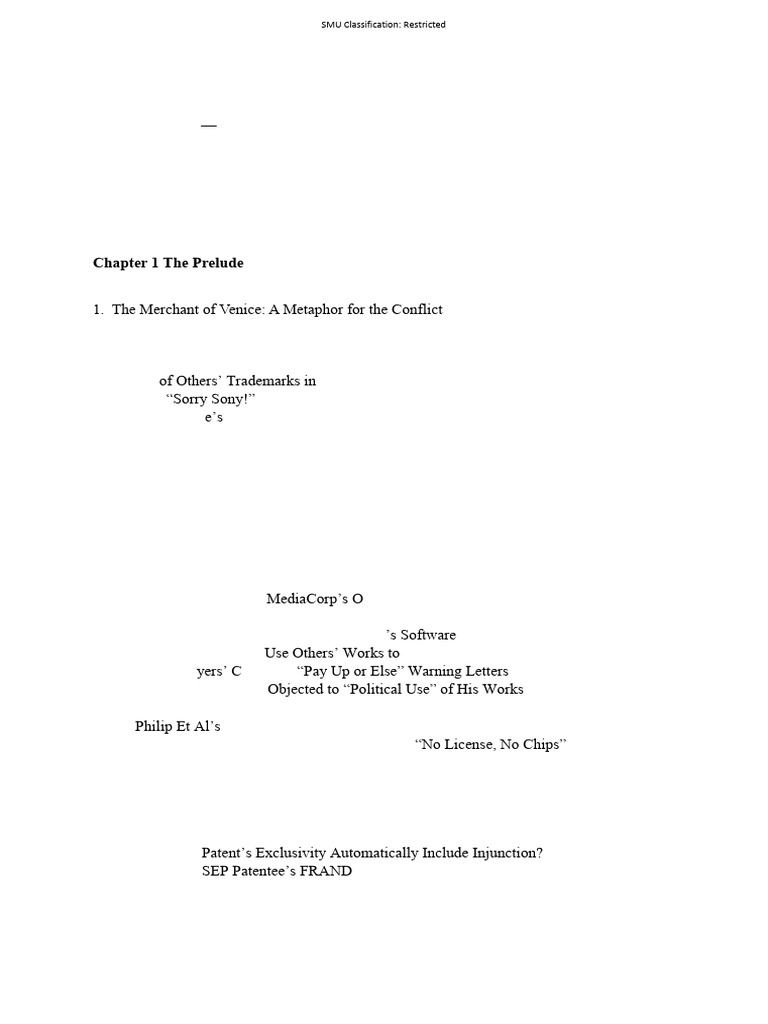 SMU Classification: Restricted

—

**Chapter 1 The Prelude**

1. The Merchant of Venice: A Metaphor for the Conflict

of Others' Trademarks in
"Sorry Sony!"
e's

MediaCorp's O

's Software
Use Others' Works to
yers' C "Pay Up or Else" Warning Letters
Objected to "Political Use" of His Works

Philip Et Al's
"No License, No Chips"

Patent's Exclusivity Automatically Include Injunction?
SEP Patentee's FRAND